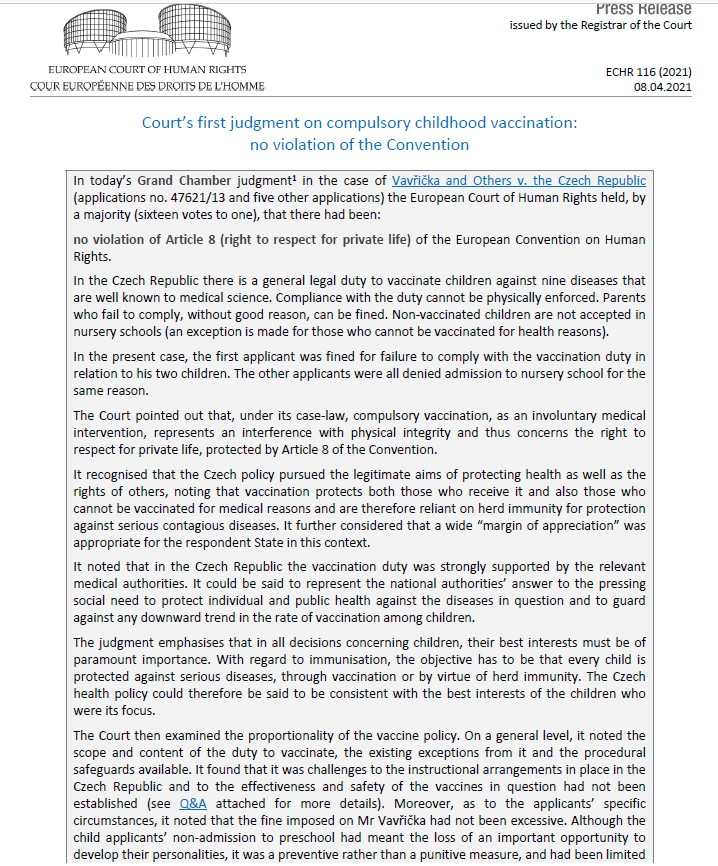 Press Release
issued by the Registrar of the Court

EUROPEAN COURT OF HUMAN RIGHTS
COUR EUROPÉENNE DES DROITS DE L'HOMME

ECHR 116 (2021)
08.04.2021

Court's first judgment on compulsory childhood vaccination: no violation of the Convention

In today's Grand Chamber judgment$^1$ in the case of Vavřička and Others v. the Czech Republic (applications no. 47621/13 and five other applications) the European Court of Human Rights held, by a majority (sixteen votes to one), that there had been:

no violation of Article 8 (right to respect for private life) of the European Convention on Human Rights.

In the Czech Republic there is a general legal duty to vaccinate children against nine diseases that are well known to medical science. Compliance with the duty cannot be physically enforced. Parents who fail to comply, without good reason, can be fined. Non-vaccinated children are not accepted in nursery schools (an exception is made for those who cannot be vaccinated for health reasons).

In the present case, the first applicant was fined for failure to comply with the vaccination duty in relation to his two children. The other applicants were all denied admission to nursery school for the same reason.

The Court pointed out that, under its case-law, compulsory vaccination, as an involuntary medical intervention, represents an interference with physical integrity and thus concerns the right to respect for private life, protected by Article 8 of the Convention.

It recognised that the Czech policy pursued the legitimate aims of protecting health as well as the rights of others, noting that vaccination protects both those who receive it and also those who cannot be vaccinated for medical reasons and are therefore reliant on herd immunity for protection against serious contagious diseases. It further considered that a wide "margin of appreciation" was appropriate for the respondent State in this context.

It noted that in the Czech Republic the vaccination duty was strongly supported by the relevant medical authorities. It could be said to represent the national authorities' answer to the pressing social need to protect individual and public health against the diseases in question and to guard against any downward trend in the rate of vaccination among children.

The judgment emphasises that in all decisions concerning children, their best interests must be of paramount importance. With regard to immunisation, the objective has to be that every child is protected against serious diseases, through vaccination or by virtue of herd immunity. The Czech health policy could therefore be said to be consistent with the best interests of the children who were its focus.

The Court then examined the proportionality of the vaccine policy. On a general level, it noted the scope and content of the duty to vaccinate, the existing exceptions from it and the procedural safeguards available. It found that it was challenges to the instructional arrangements in place in the Czech Republic and to the effectiveness and safety of the vaccines in question had not been established (see Q&A attached for more details). Moreover, as to the applicants' specific circumstances, it noted that the fine imposed on Mr Vavřička had not been excessive. Although the child applicants' non-admission to preschool had meant the loss of an important opportunity to develop their personalities, it was a preventive rather than a punitive measure, and had been limited